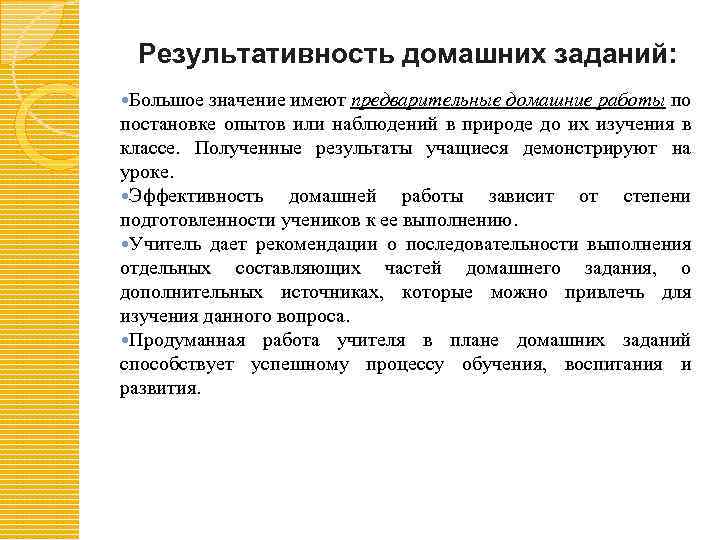 Результативность домашних заданий:

•Большое значение имеют предварительные домашние работы по постановке опытов или наблюдений в природе до их изучения в классе. Полученные результаты учащиеся демонстрируют на уроке.

•Эффективность домашней работы зависит от степени подготовленности учеников к ее выполнению.

•Учитель дает рекомендации о последовательности выполнения отдельных составляющих частей домашнего задания, о дополнительных источниках, которые можно привлечь для изучения данного вопроса.

•Продуманная работа учителя в плане домашних заданий способствует успешному процессу обучения, воспитания и развития.